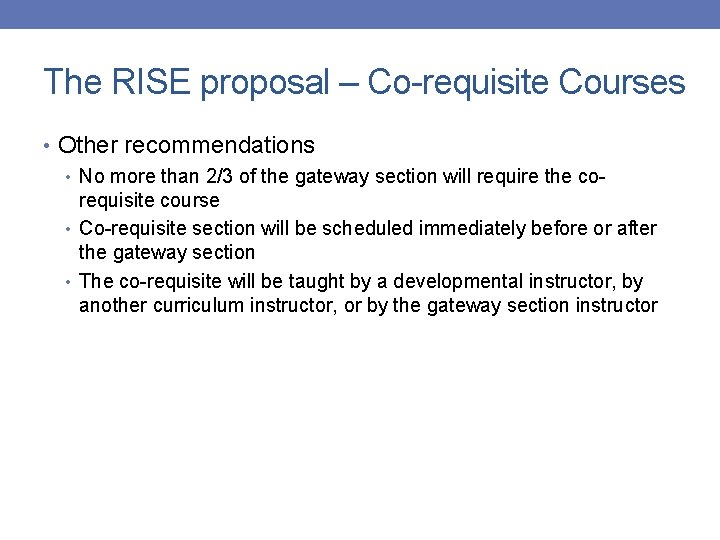 The RISE proposal – Co-requisite Courses

• Other recommendations
• No more than 2/3 of the gateway section will require the co-requisite course
• Co-requisite section will be scheduled immediately before or after the gateway section
• The co-requisite will be taught by a developmental instructor, by another curriculum instructor, or by the gateway section instructor